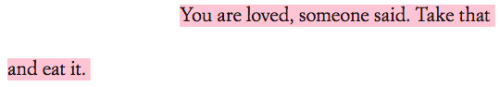 You are loved, someone said. Take that and eat it.